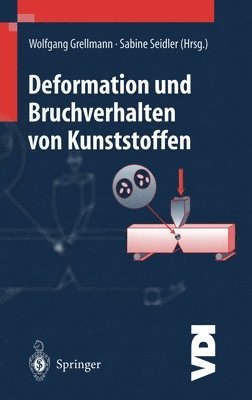 Wolfgang Grellmann · Sabine Seidler (Hrsg.)

Deformation und Bruchverhalten von Kunststoffen

Springer

VDI